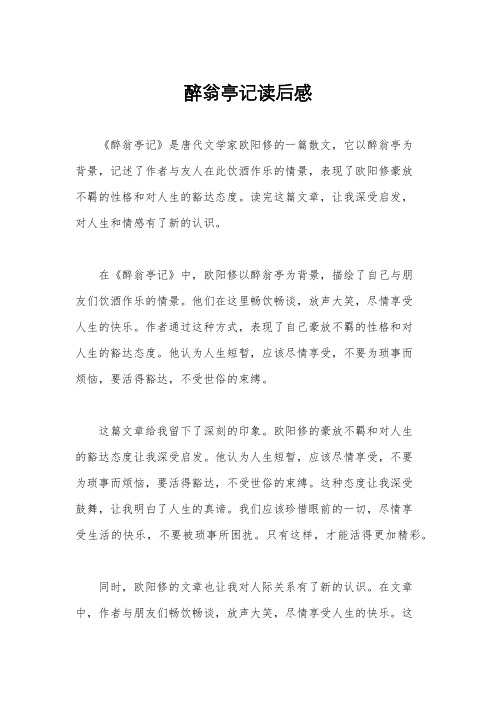 醉翁亭记读后感

《醉翁亭记》是唐代文学家欧阳修的一篇散文，它以醉翁亭为背景，记述了作者与友人在此饮酒作乐的情景，表现了欧阳修豪放不羁的性格和对人生的豁达态度。读完这篇文章，让我深受启发，对人生和情感有了新的认识。

在《醉翁亭记》中，欧阳修以醉翁亭为背景，描绘了自己与朋友们饮酒作乐的情景。他们在这里畅饮畅谈，放声大笑，尽情享受人生的快乐。作者通过这种方式，表现了自己豪放不羁的性格和对人生的豁达态度。他认为人生短暂，应该尽情享受，不要为琐事而烦恼，要活得豁达，不受世俗的束缚。

这篇文章给我留下了深刻的印象。欧阳修的豪放不羁和对人生的豁达态度让我深受启发。他认为人生短暂，应该尽情享受，不要为琐事而烦恼，要活得豁达，不受世俗的束缚。这种态度让我深受鼓舞，让我明白了人生的真谛。我们应该珍惜眼前的一切，尽情享受生活的快乐，不要被琐事所困扰。只有这样，才能活得更加精彩。

同时，欧阳修的文章也让我对人际关系有了新的认识。在文章中，作者与朋友们畅饮畅谈，放声大笑，尽情享受人生的快乐。这